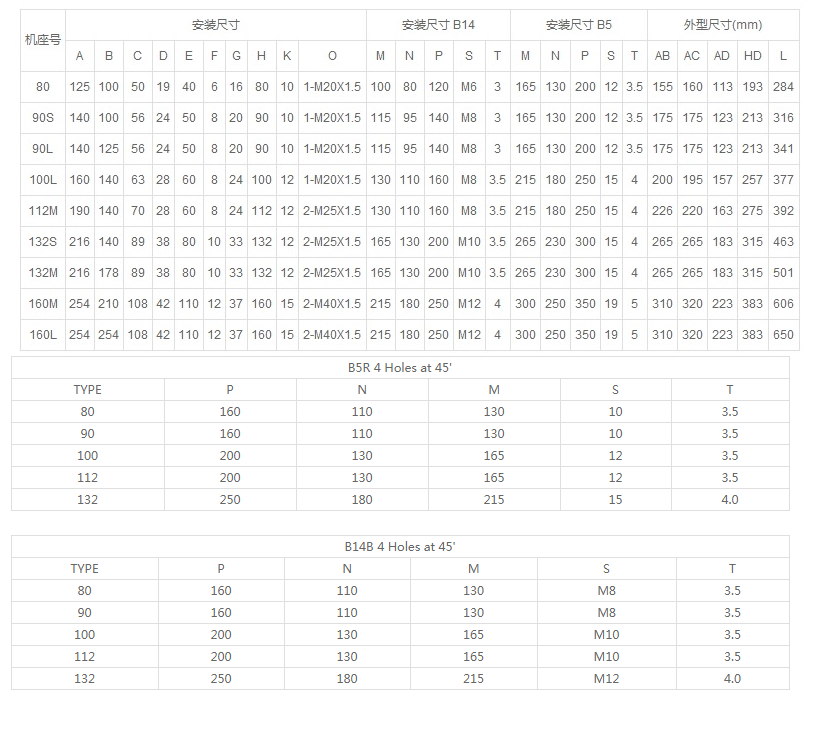 | 机座号 | 安装尺寸 |  |  |  |  |  |  |  |  |  | 安装尺寸 B14 |  |  |  |  | 安装尺寸 B5 |  |  |  |  | 外型尺寸(mm) |  |  |  |  |
|---|---|---|---|---|---|---|---|---|---|---|---|---|---|---|---|---|---|---|---|---|---|---|---|---|---|
|  | A | B | C | D | E | F | G | H | K | O | M | N | P | S | T | M | N | P | S | T | AB | AC | AD | HD | L |
| 80 | 125 | 100 | 50 | 19 | 40 | 6 | 16 | 80 | 10 | 1-M20X1.5 | 100 | 80 | 120 | M6 | 3 | 165 | 130 | 200 | 12 | 3.5 | 155 | 160 | 113 | 193 | 284 |
| 90S | 140 | 100 | 56 | 24 | 50 | 8 | 20 | 90 | 10 | 1-M20X1.5 | 115 | 95 | 140 | M8 | 3 | 165 | 130 | 200 | 12 | 3.5 | 175 | 175 | 123 | 213 | 316 |
| 90L | 140 | 125 | 56 | 24 | 50 | 8 | 20 | 90 | 10 | 1-M20X1.5 | 115 | 95 | 140 | M8 | 3 | 165 | 130 | 200 | 12 | 3.5 | 175 | 175 | 123 | 213 | 341 |
| 100L | 160 | 140 | 63 | 28 | 60 | 8 | 24 | 100 | 12 | 1-M20X1.5 | 130 | 110 | 160 | M8 | 3.5 | 215 | 180 | 250 | 15 | 4 | 200 | 195 | 157 | 257 | 377 |
| 112M | 190 | 140 | 70 | 28 | 60 | 8 | 24 | 112 | 12 | 2-M25X1.5 | 130 | 110 | 160 | M8 | 3.5 | 215 | 180 | 250 | 15 | 4 | 226 | 220 | 163 | 275 | 392 |
| 132S | 216 | 140 | 89 | 38 | 80 | 10 | 33 | 132 | 12 | 2-M25X1.5 | 165 | 130 | 200 | M10 | 3.5 | 265 | 230 | 300 | 15 | 4 | 265 | 265 | 183 | 315 | 463 |
| 132M | 216 | 178 | 89 | 38 | 80 | 10 | 33 | 132 | 12 | 2-M25X1.5 | 165 | 130 | 200 | M10 | 3.5 | 265 | 230 | 300 | 15 | 4 | 265 | 265 | 183 | 315 | 501 |
| 160M | 254 | 210 | 108 | 42 | 110 | 12 | 37 | 160 | 15 | 2-M40X1.5 | 215 | 180 | 250 | M12 | 4 | 300 | 250 | 350 | 19 | 5 | 310 | 320 | 223 | 383 | 606 |
| 160L | 254 | 254 | 108 | 42 | 110 | 12 | 37 | 160 | 15 | 2-M40X1.5 | 215 | 180 | 250 | M12 | 4 | 300 | 250 | 350 | 19 | 5 | 310 | 320 | 223 | 383 | 650 |

| B5R 4 Holes at 45' |  |  |  |  |  |
|---|---|---|---|---|---|
| TYPE | P | N | M | S | T |
| 80 | 160 | 110 | 130 | 10 | 3.5 |
| 90 | 160 | 110 | 130 | 10 | 3.5 |
| 100 | 200 | 130 | 165 | 12 | 3.5 |
| 112 | 200 | 130 | 165 | 12 | 3.5 |
| 132 | 250 | 180 | 215 | 15 | 4.0 |

| B14B 4 Holes at 45' |  |  |  |  |  |
|---|---|---|---|---|---|
| TYPE | P | N | M | S | T |
| 80 | 160 | 110 | 130 | M8 | 3.5 |
| 90 | 160 | 110 | 130 | M8 | 3.5 |
| 100 | 200 | 130 | 165 | M10 | 3.5 |
| 112 | 200 | 130 | 165 | M10 | 3.5 |
| 132 | 250 | 180 | 215 | M12 | 4.0 |